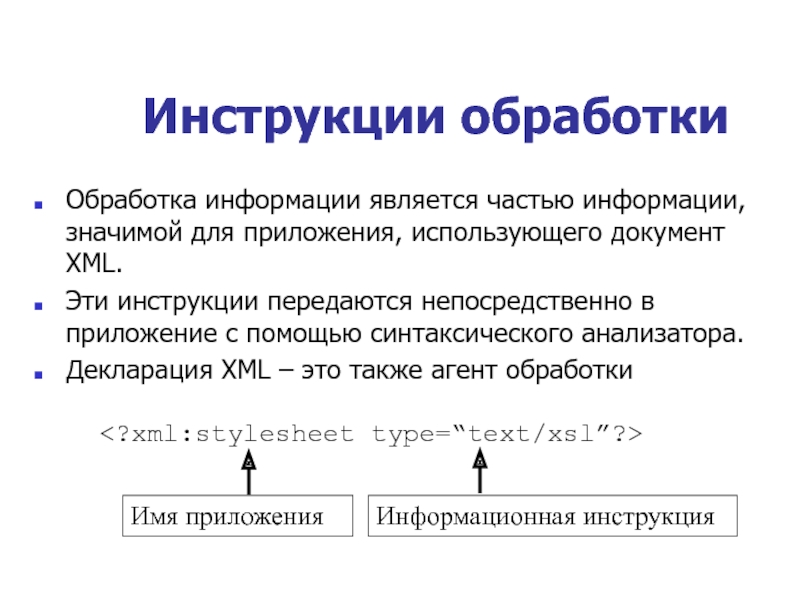 Инструкции обработки

Обработка информации является частью информации, значимой для приложения, использующего документ XML.

Эти инструкции передаются непосредственно в приложение с помощью синтаксического анализатора.

Декларация XML – это также агент обработки

<?xml:stylesheet type=“text/xsl”?>

Имя приложения

Информационная инструкция